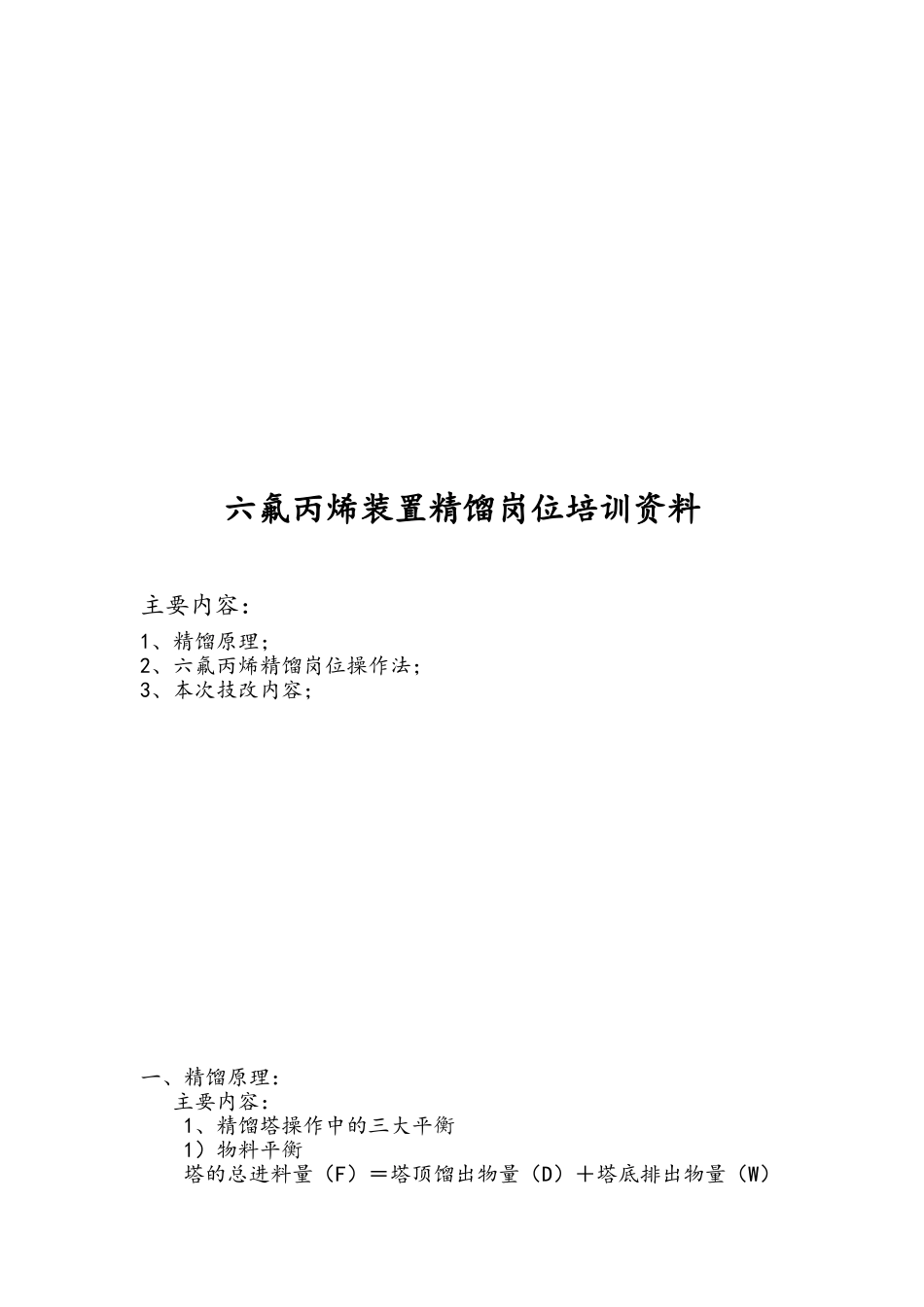 六氟丙烯装置精馏岗位培训资料

主要内容：

1、精馏原理；
2、六氟丙烯精馏岗位操作法；
3、本次技改内容；

一、精馏原理：
主要内容：
1、精馏塔操作中的三大平衡
1）物料平衡
塔的总进料量（F）＝塔顶馏出物量（D）＋塔底排出物量（W）